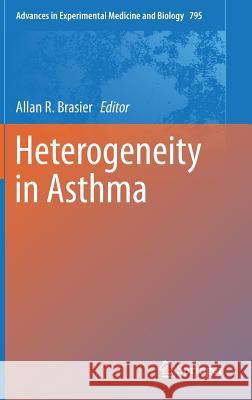 Advances in Experimental Medicine and Biology 795

Allan R. Brasier Editor

Heterogeneity in Asthma

Kraina Książek